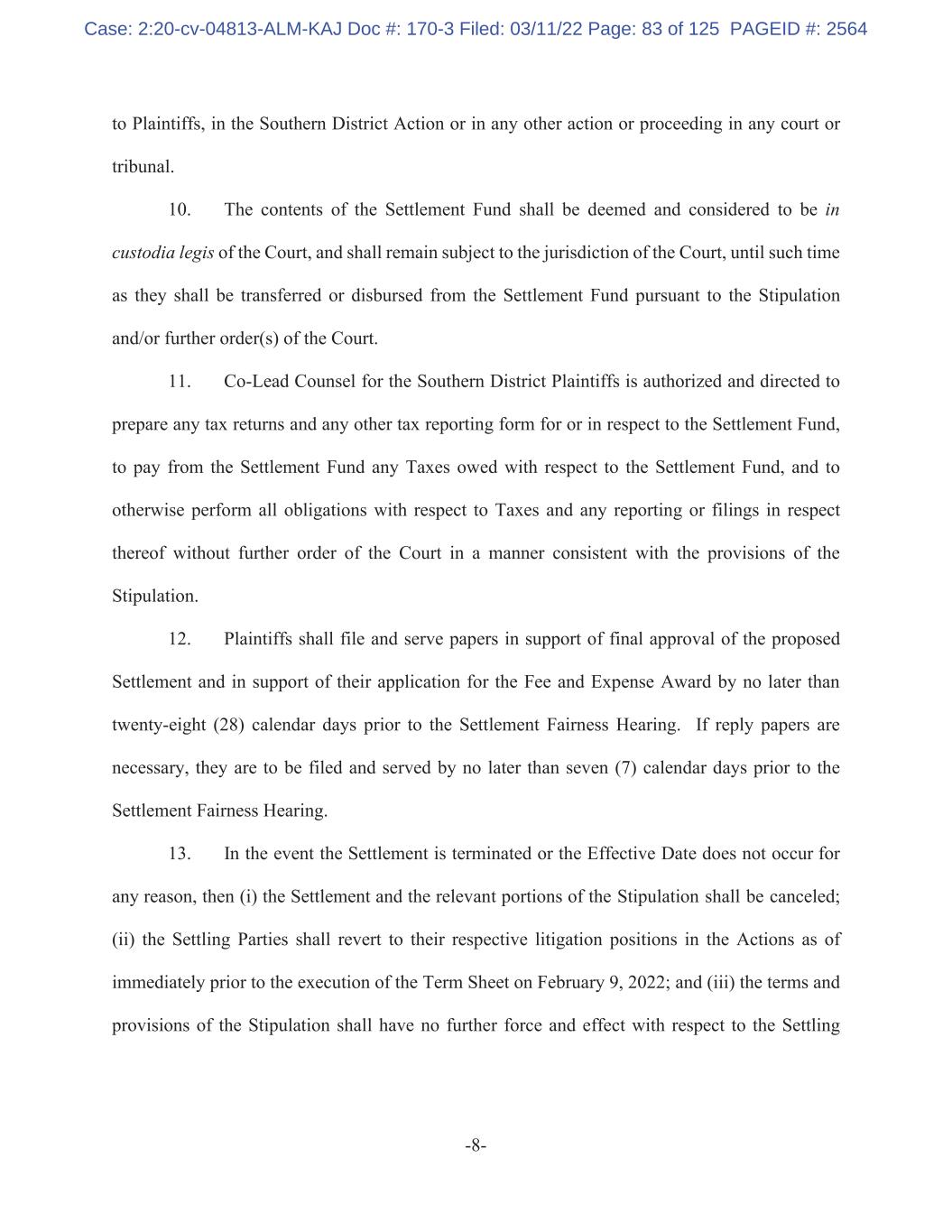 Case: 2:20-cv-04813-ALM-KAJ Doc #: 170-3 Filed: 03/11/22 Page: 83 of 125 PAGEID #: 2564

to Plaintiffs, in the Southern District Action or in any other action or proceeding in any court or tribunal.

10. The contents of the Settlement Fund shall be deemed and considered to be in custodia legis of the Court, and shall remain subject to the jurisdiction of the Court, until such time as they shall be transferred or disbursed from the Settlement Fund pursuant to the Stipulation and/or further order(s) of the Court.

11. Co-Lead Counsel for the Southern District Plaintiffs is authorized and directed to prepare any tax returns and any other tax reporting form for or in respect to the Settlement Fund, to pay from the Settlement Fund any Taxes owed with respect to the Settlement Fund, and to otherwise perform all obligations with respect to Taxes and any reporting or filings in respect thereof without further order of the Court in a manner consistent with the provisions of the Stipulation.

12. Plaintiffs shall file and serve papers in support of final approval of the proposed Settlement and in support of their application for the Fee and Expense Award by no later than twenty-eight (28) calendar days prior to the Settlement Fairness Hearing. If reply papers are necessary, they are to be filed and served by no later than seven (7) calendar days prior to the Settlement Fairness Hearing.

13. In the event the Settlement is terminated or the Effective Date does not occur for any reason, then (i) the Settlement and the relevant portions of the Stipulation shall be canceled; (ii) the Settling Parties shall revert to their respective litigation positions in the Actions as of immediately prior to the execution of the Term Sheet on February 9, 2022; and (iii) the terms and provisions of the Stipulation shall have no further force and effect with respect to the Settling

-8-